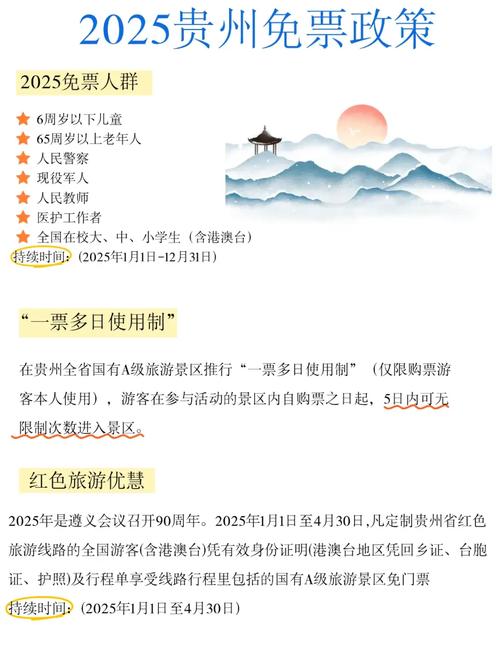 2025贵州免票政策

2025免票人群

6周岁以下儿童
65周岁以上老年人
人民警察
现役军人
人民教师
医护工作者
全国在校大、中、小学生（含港澳台）
持续时间：（2025年1月1日-12月31日）

“一票多日使用制”

在贵州全省国有A级旅游景区推行“一票多日使用制”（仅限购票游客本人使用），游客在参与活动的景区内自购票之日起，5日内可无限制次数进入景区。

红色旅游优慧

2025年是遵义会议召开90周年。2025年1月1日至4月30日，凡定制贵州省红色旅游线路的全国游客(含港澳台)凭有效身份证明(港澳台地区凭回乡证、台胞证、护照)及行程单享受线路行程里包括的国有A级旅游景区免门票
持续时间：（2025年1月1日至4月30日）